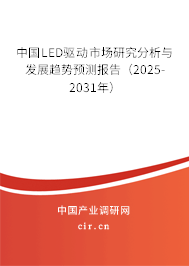 中国LED驱动市场研究分析与发展趋势预测报告（2025-2031年）

中国产业调研网

cir.cn